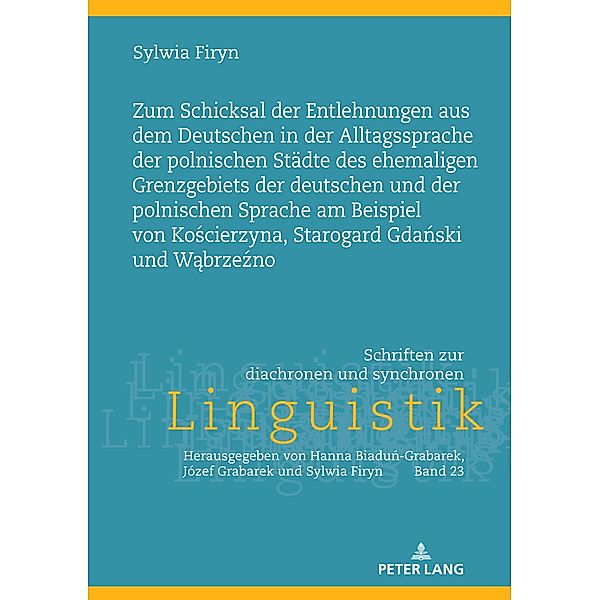 Sylwia Firyn

Zum Schicksal der Entlehnungen aus dem Deutschen in der Alltagssprache der polnischen Städte des ehemaligen Grenzgebiets der deutschen und der polnischen Sprache am Beispiel von Kościerzyna, Starogard Gdański und Wąbrzeźno

Schriften zur diachronen und synchronen
Linguistik

Herausgegeben von Hanna Biaduń-Grabarek, Józef Grabarek und Sylwia Firyn Band 23

PETER LANG